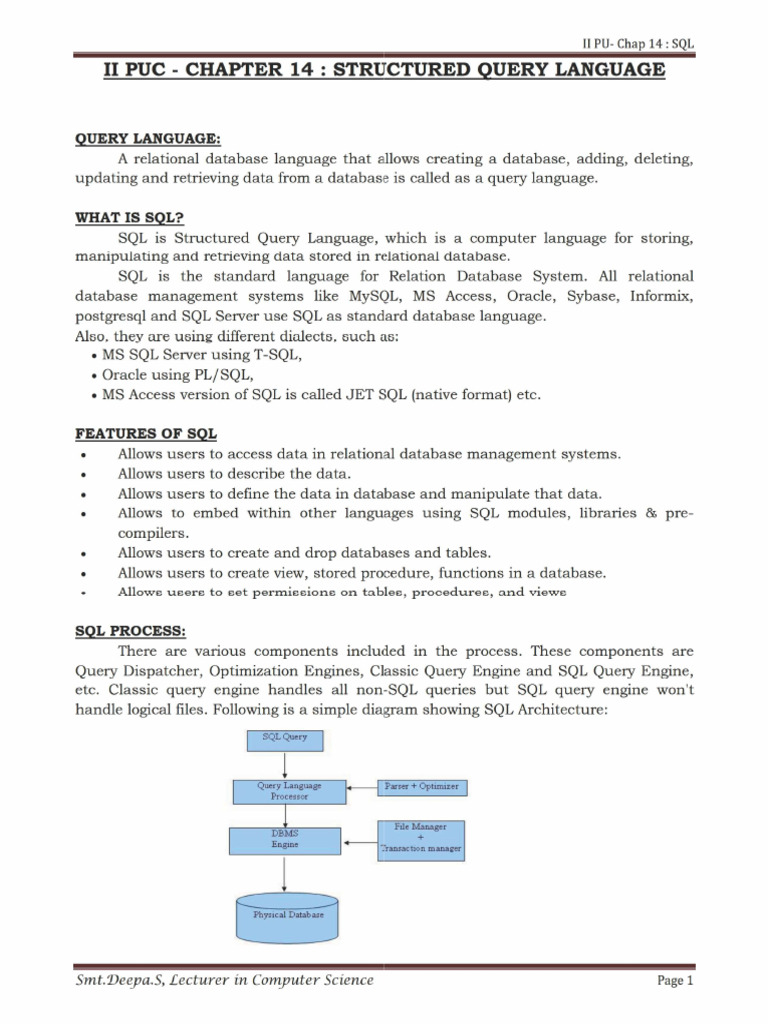 II PU- Chap 14 : SQL

II PUC - CHAPTER 14 : STRUCTURED QUERY LANGUAGE

QUERY LANGUAGE:

A relational database language that allows creating a database, adding, deleting, updating and retrieving data from a database is called as a query language.

WHAT IS SQL?

SQL is Structured Query Language, which is a computer language for storing, manipulating and retrieving data stored in relational database.

SQL is the standard language for Relation Database System. All relational database management systems like MySQL, MS Access, Oracle, Sybase, Informix, postgresql and SQL Server use SQL as standard database language.

Also, they are using different dialects, such as:
• MS SQL Server using T-SQL,
• Oracle using PL/SQL,
• MS Access version of SQL is called JET SQL (native format) etc.

FEATURES OF SQL
• Allows users to access data in relational database management systems.
• Allows users to describe the data.
• Allows users to define the data in database and manipulate that data.
• Allows to embed within other languages using SQL modules, libraries & pre-compilers.
• Allows users to create and drop databases and tables.
• Allows users to create view, stored procedure, functions in a database.
• Allows users to set permissions on tables, procedures, and views

SQL PROCESS:

There are various components included in the process. These components are Query Dispatcher, Optimization Engines, Classic Query Engine and SQL Query Engine, etc. Classic query engine handles all non-SQL queries but SQL query engine won't handle logical files. Following is a simple diagram showing SQL Architecture:

SQL Query

Query Language Processor

Parser + Optimizer

DBMS Engine

File Manager + Transaction manager

Physical Database

Smt.Deepa.S, Lecturer in Computer Science

Page 1